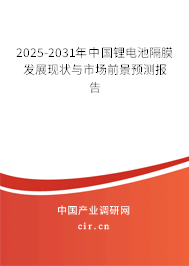 2025-2031年中国锂电池隔膜发展现状与市场前景预测报告

中国产业调研网

cir.cn